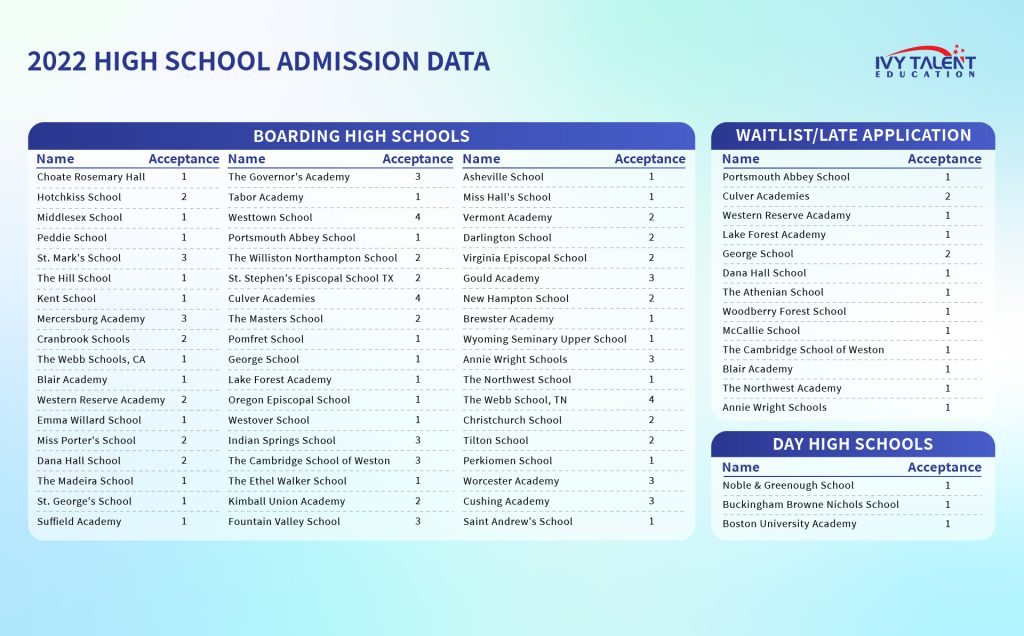 2022 HIGH SCHOOL ADMISSION DATA

IVY TALENT EDUCATION

BOARDING HIGH SCHOOLS

| Name | Acceptance |
|---|---|
| Choate Rosemary Hall | 1 |
| Hotchkiss School | 2 |
| Middlesex School | 1 |
| Peddie School | 1 |
| St. Mark's School | 3 |
| The Hill School | 1 |
| Kent School | 1 |
| Mercersburg Academy | 3 |
| Cranbrook Schools | 2 |
| The Webb Schools, CA | 1 |
| Blair Academy | 1 |
| Western Reserve Academy | 2 |
| Emma Willard School | 1 |
| Miss Porter's School | 2 |
| Dana Hall School | 2 |
| The Madeira School | 1 |
| St. George's School | 1 |
| Suffield Academy | 1 |

| Name | Acceptance |
|---|---|
| The Governor's Academy | 3 |
| Tabor Academy | 1 |
| Westtown School | 4 |
| Portsmouth Abbey School | 1 |
| The Williston Northampton School | 2 |
| St. Stephen's Episcopal School TX | 2 |
| Culver Academies | 4 |
| The Masters School | 2 |
| Pomfret School | 1 |
| George School | 1 |
| Lake Forest Academy | 1 |
| Oregon Episcopal School | 1 |
| Westover School | 1 |
| Indian Springs School | 3 |
| The Cambridge School of Weston | 3 |
| The Ethel Walker School | 1 |
| Kimball Union Academy | 2 |
| Fountain Valley School | 3 |

| Name | Acceptance |
|---|---|
| Asheville School | 1 |
| Miss Hall's School | 1 |
| Vermont Academy | 2 |
| Darlington School | 2 |
| Virginia Episcopal School | 2 |
| Gould Academy | 3 |
| New Hampton School | 2 |
| Brewster Academy | 1 |
| Wyoming Seminary Upper School | 1 |
| Annie Wright Schools | 3 |
| The Northwest School | 1 |
| The Webb School, TN | 4 |
| Christchurch School | 2 |
| Tilton School | 2 |
| Perkiomen School | 1 |
| Worcester Academy | 3 |
| Cushing Academy | 3 |
| Saint Andrew's School | 1 |

WAITLIST/LATE APPLICATION

| Name | Acceptance |
|---|---|
| Portsmouth Abbey School | 1 |
| Culver Academies | 2 |
| Western Reserve Acadamy | 1 |
| Lake Forest Academy | 1 |
| George School | 2 |
| Dana Hall School | 1 |
| The Athenian School | 1 |
| Woodberry Forest School | 1 |
| McCallie School | 1 |
| The Cambridge School of Weston | 1 |
| Blair Academy | 1 |
| The Northwest Academy | 1 |
| Annie Wright Schools | 1 |

DAY HIGH SCHOOLS

| Name | Acceptance |
|---|---|
| Noble & Greenough School | 1 |
| Buckingham Browne Nichols School | 1 |
| Boston University Academy | 1 |